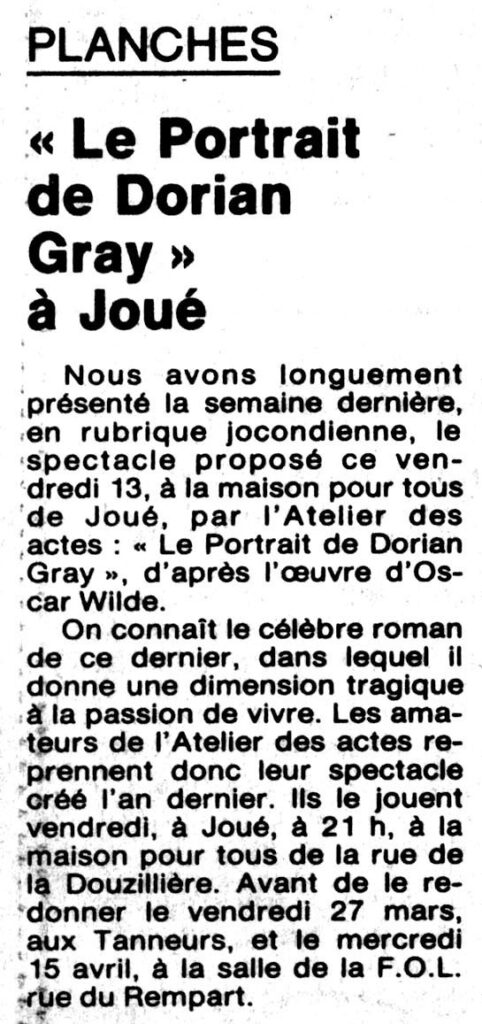 PLANCHES

« Le Portrait de Dorian Gray » à Joué

Nous avons longuement présenté la semaine dernière, en rubrique jocondienne, le spectacle proposé ce vendredi 13, à la maison pour tous de Joué, par l'Atelier des actes : « Le Portrait de Dorian Gray », d'après l'œuvre d'Oscar Wilde.

On connaît le célèbre roman de ce dernier, dans lequel il donne une dimension tragique à la passion de vivre. Les amateurs de l'Atelier des actes reprennent donc leur spectacle créé l'an dernier. Ils le jouent vendredi, à Joué, à 21 h, à la maison pour tous de la rue de la Douzillière. Avant de le redonner le vendredi 27 mars, aux Tanneurs, et le mercredi 15 avril, à la salle de la F.O.L. rue du Rempart.